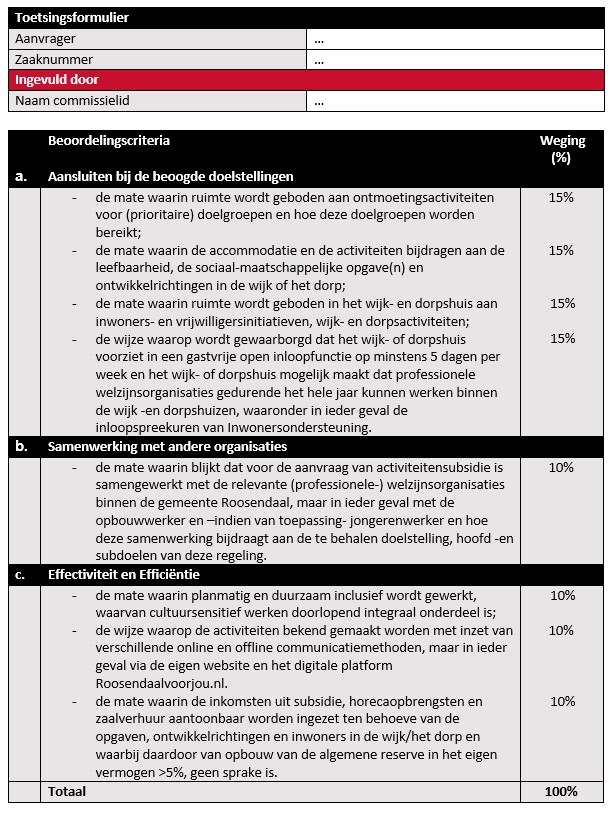 | Toetsingsformulier | |
|---|---|
| Aanvrager | ... |
| Zaaknummer | ... |
| Ingevuld door | |
| Naam commissielid | ... |

| | Beoordelingscriteria | Weging (%) |
|---|---|---|
| a. | Aansluiten bij de beoogde doelstellingen | |
| | - de mate waarin ruimte wordt geboden aan ontmoetingsactiviteiten voor (prioritaire) doelgroepen en hoe deze doelgroepen worden bereikt; | 15% |
| | - de mate waarin de accommodatie en de activiteiten bijdragen aan de leefbaarheid, de sociaal-maatschappelijke opgave(n) en ontwikkelrichtingen in de wijk of het dorp; | 15% |
| | - de mate waarin ruimte wordt geboden in het wijk- en dorpshuis aan inwoners- en vrijwilligersinitiatieven, wijk- en dorpsactiviteiten; | 15% |
| | - de wijze waarop wordt gewaarborgd dat het wijk- of dorpshuis voorziet in een gastvrije open inloopfunctie op minstens 5 dagen per week en het wijk- of dorpshuis mogelijk maakt dat professionele welzijnsorganisaties gedurende het hele jaar kunnen werken binnen de wijk -en dorpshuizen, waaronder in ieder geval de inloopspreekuren van Inwonersondersteuning. | 15% |
| b. | Samenwerking met andere organisaties | |
| | - de mate waarin blijkt dat voor de aanvraag van activiteitensubsidie is samengewerkt met de relevante (professionele-) welzijnsorganisaties binnen de gemeente Roosendaal, maar in ieder geval met de opbouwwerker en –indien van toepassing- jongerenwerker en hoe deze samenwerking bijdraagt aan de te behalen doelstelling, hoofd -en subdoelen van deze regeling. | 10% |
| c. | Effectiviteit en Efficiëntie | |
| | - de mate waarin planmatig en duurzaam inclusief wordt gewerkt, waarvan cultuursensitief werken doorlopend integraal onderdeel is; | 10% |
| | - de wijze waarop de activiteiten bekend gemaakt worden met inzet van verschillende online en offline communicatiemethoden, maar in ieder geval via de eigen website en het digitale platform Roosendaalvoorjou.nl. | 10% |
| | - de mate waarin de inkomsten uit subsidie, horecaopbrengsten en zaalverhuur aantoonbaar worden ingezet ten behoeve van de opgaven, ontwikkelrichtingen en inwoners in de wijk/het dorp en waarbij daardoor van opbouw van de algemene reserve in het eigen vermogen >5%, geen sprake is. | 10% |
| | Totaal | 100% |